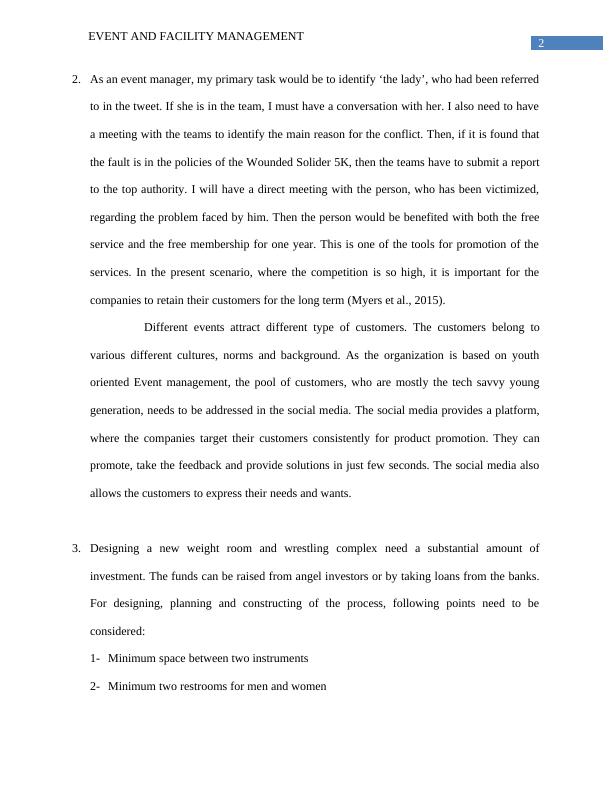 EVENT AND FACILITY MANAGEMENT

2

2. As an event manager, my primary task would be to identify ‘the lady’, who had been referred to in the tweet. If she is in the team, I must have a conversation with her. I also need to have a meeting with the teams to identify the main reason for the conflict. Then, if it is found that the fault is in the policies of the Wounded Solider 5K, then the teams have to submit a report to the top authority. I will have a direct meeting with the person, who has been victimized, regarding the problem faced by him. Then the person would be benefited with both the free service and the free membership for one year. This is one of the tools for promotion of the services. In the present scenario, where the competition is so high, it is important for the companies to retain their customers for the long term (Myers et al., 2015).

Different events attract different type of customers. The customers belong to various different cultures, norms and background. As the organization is based on youth oriented Event management, the pool of customers, who are mostly the tech savvy young generation, needs to be addressed in the social media. The social media provides a platform, where the companies target their customers consistently for product promotion. They can promote, take the feedback and provide solutions in just few seconds. The social media also allows the customers to express their needs and wants.

3. Designing a new weight room and wrestling complex need a substantial amount of investment. The funds can be raised from angel investors or by taking loans from the banks. For designing, planning and constructing of the process, following points need to be considered:

1- Minimum space between two instruments

2- Minimum two restrooms for men and women